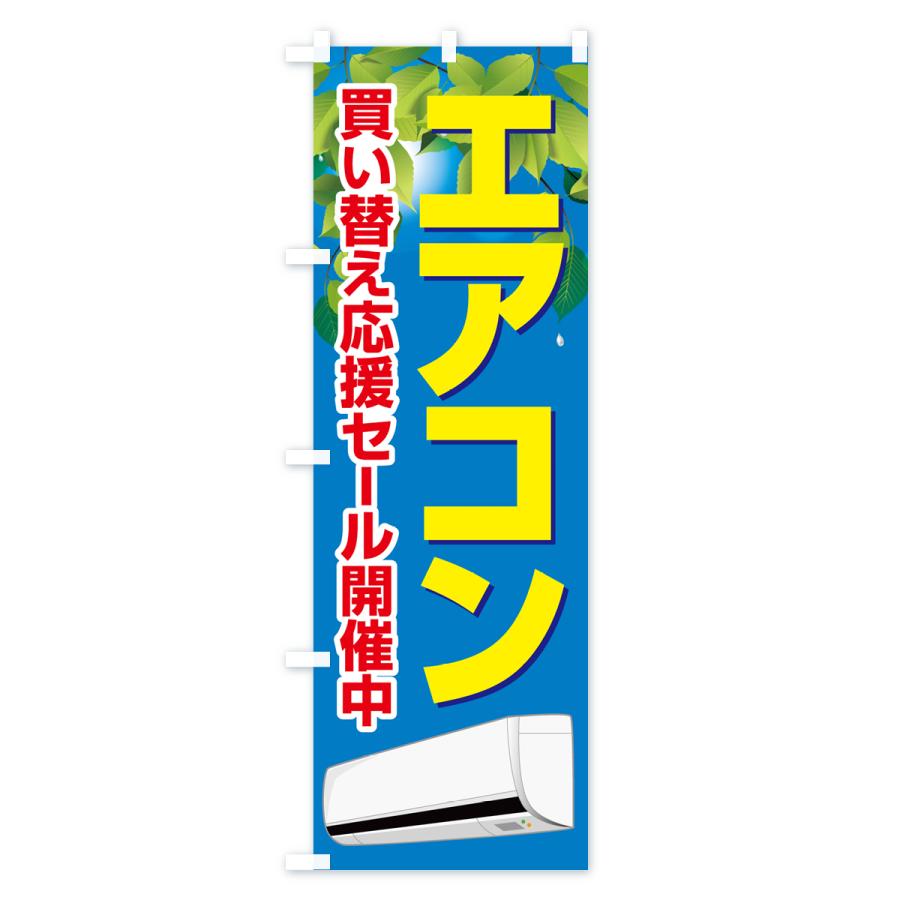 エアコン

買い替え応援セール開催中